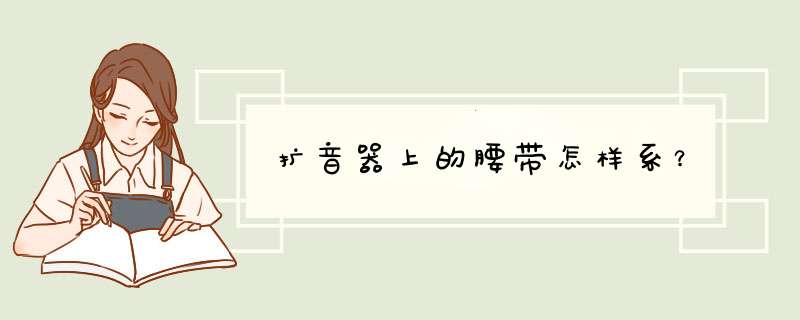 扩音器上的腰带怎样系？